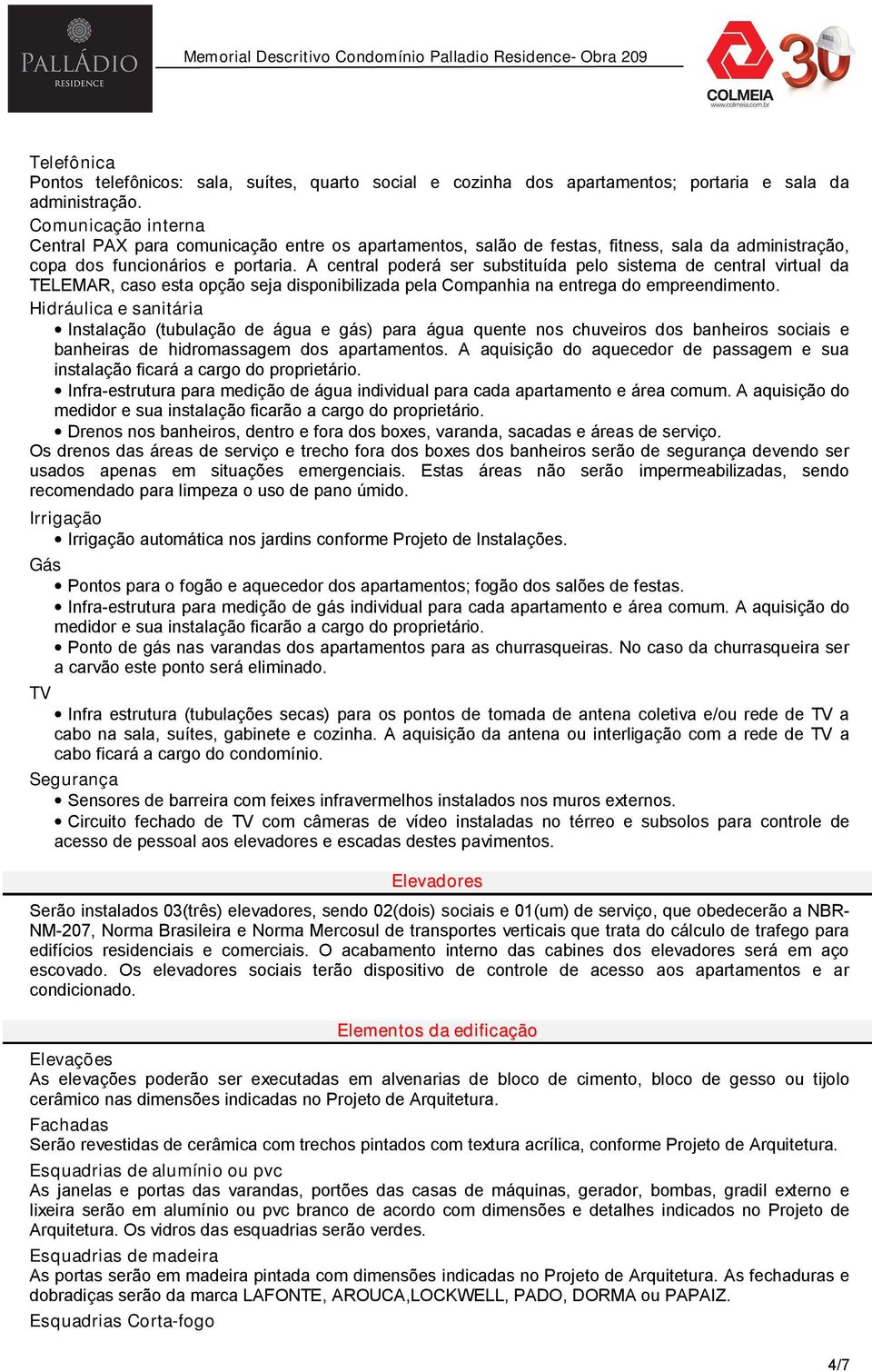 PALLÁDIO
RESIDENCE

Memorial Descritivo Condomínio Palladio Residence- Obra 209

COLMEIA
www.colmeia.com.br
30

Telefônica
Pontos telefônicos: sala, suítes, quarto social e cozinha dos apartamentos; portaria e sala da administração.
Comunicação interna
Central PAX para comunicação entre os apartamentos, salão de festas, fitness, sala da administração, copa dos funcionários e portaria. A central poderá ser substituída pelo sistema de central virtual da TELEMAR, caso esta opção seja disponibilizada pela Companhia na entrega do empreendimento.
Hidráulica e sanitária
• Instalação (tubulação de água e gás) para água quente nos chuveiros dos banheiros sociais e banheiras de hidromassagem dos apartamentos. A aquisição do aquecedor de passagem e sua instalação ficará a cargo do proprietário.
• Infra-estrutura para medição de água individual para cada apartamento e área comum. A aquisição do medidor e sua instalação ficarão a cargo do proprietário.
• Drenos nos banheiros, dentro e fora dos boxes, varanda, sacadas e áreas de serviço.
Os drenos das áreas de serviço e trecho fora dos boxes dos banheiros serão de segurança devendo ser usados apenas em situações emergenciais. Estas áreas não serão impermeabilizadas, sendo recomendado para limpeza o uso de pano úmido.
Irrigação
• Irrigação automática nos jardins conforme Projeto de Instalações.
Gás
• Pontos para o fogão e aquecedor dos apartamentos; fogão dos salões de festas.
• Infra-estrutura para medição de gás individual para cada apartamento e área comum. A aquisição do medidor e sua instalação ficarão a cargo do proprietário.
• Ponto de gás nas varandas dos apartamentos para as churrasqueiras. No caso da churrasqueira ser a carvão este ponto será eliminado.
TV
• Infra estrutura (tubulações secas) para os pontos de tomada de antena coletiva e/ou rede de TV a cabo na sala, suítes, gabinete e cozinha. A aquisição da antena ou interligação com a rede de TV a cabo ficará a cargo do condomínio.
Segurança
• Sensores de barreira com feixes infravermelhos instalados nos muros externos.
• Circuito fechado de TV com câmeras de vídeo instaladas no térreo e subsolos para controle de acesso de pessoal aos elevadores e escadas destes pavimentos.

Elevadores

Serão instalados 03(três) elevadores, sendo 02(dois) sociais e 01(um) de serviço, que obedecerão a NBR-NM-207, Norma Brasileira e Norma Mercosul de transportes verticais que trata do cálculo de trafego para edifícios residenciais e comerciais. O acabamento interno das cabines dos elevadores será em aço escovado. Os elevadores sociais terão dispositivo de controle de acesso aos apartamentos e ar condicionado.

Elementos da edificação

Elevações
As elevações poderão ser executadas em alvenarias de bloco de cimento, bloco de gesso ou tijolo cerâmico nas dimensões indicadas no Projeto de Arquitetura.
Fachadas
Serão revestidas de cerâmica com trechos pintados com textura acrílica, conforme Projeto de Arquitetura.
Esquadrias de alumínio ou pvc
As janelas e portas das varandas, portões das casas de máquinas, gerador, bombas, gradil externo e lixeira serão em alumínio ou pvc branco de acordo com dimensões e detalhes indicados no Projeto de Arquitetura. Os vidros das esquadrias serão verdes.
Esquadrias de madeira
As portas serão em madeira pintada com dimensões indicadas no Projeto de Arquitetura. As fechaduras e dobradiças serão da marca LAFONTE, AROUCA,LOCKWELL, PADO, DORMA ou PAPAIZ.
Esquadrias Corta-fogo

4/7